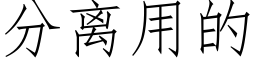 分离用的